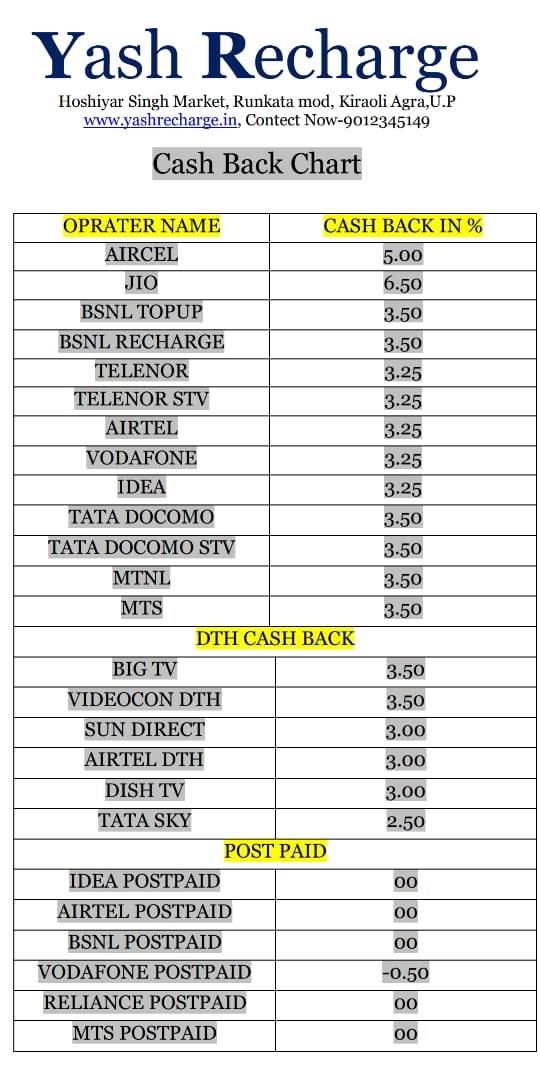 Yash Recharge

Hoshiyar Singh Market, Runkata mod, Kiraoli Agra,U.P
www.yashrecharge.in, Contect Now-9012345149

Cash Back Chart

| OPRATER NAME | CASH BACK IN % |
|---|---|
| AIRCEL | 5.00 |
| JIO | 6.50 |
| BSNL TOPUP | 3.50 |
| BSNL RECHARGE | 3.50 |
| TELENOR | 3.25 |
| TELENOR STV | 3.25 |
| AIRTEL | 3.25 |
| VODAFONE | 3.25 |
| IDEA | 3.25 |
| TATA DOCOMO | 3.50 |
| TATA DOCOMO STV | 3.50 |
| MTNL | 3.50 |
| MTS | 3.50 |
| DTH CASH BACK | |
| BIG TV | 3.50 |
| VIDEOCON DTH | 3.50 |
| SUN DIRECT | 3.00 |
| AIRTEL DTH | 3.00 |
| DISH TV | 3.00 |
| TATA SKY | 2.50 |
| POST PAID | |
| IDEA POSTPAID | 00 |
| AIRTEL POSTPAID | 00 |
| BSNL POSTPAID | 00 |
| VODAFONE POSTPAID | -0.50 |
| RELIANCE POSTPAID | 00 |
| MTS POSTPAID | 00 |